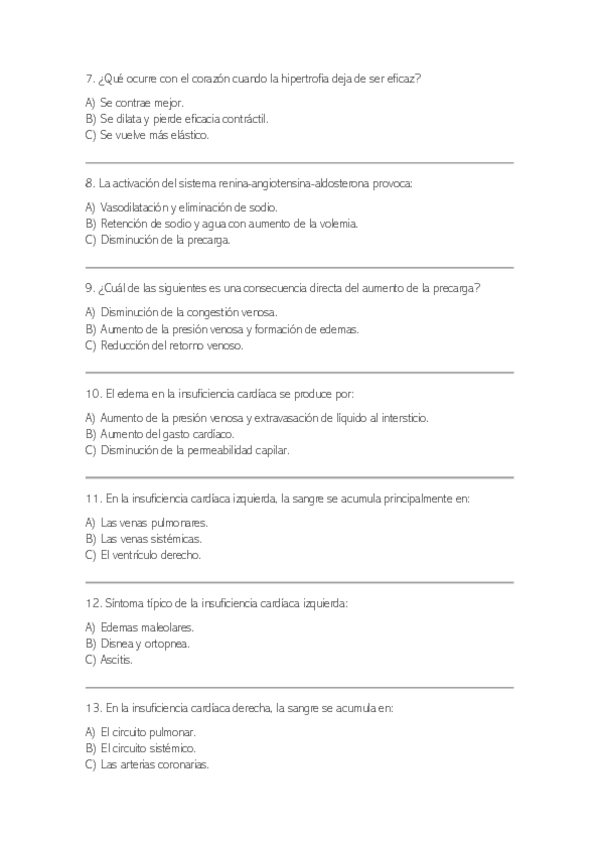 7. ¿Qué ocurre con el corazón cuando la hipertrofia deja de ser eficaz?

A) Se contrae mejor.
B) Se dilata y pierde eficacia contráctil.
C) Se vuelve más elástico.

8. La activación del sistema renina-angiotensina-aldosterona provoca:

A) Vasodilatación y eliminación de sodio.
B) Retención de sodio y agua con aumento de la volemia.
C) Disminución de la precarga.

9. ¿Cuál de las siguientes es una consecuencia directa del aumento de la precarga?

A) Disminución de la congestión venosa.
B) Aumento de la presión venosa y formación de edemas.
C) Reducción del retorno venoso.

10. El edema en la insuficiencia cardíaca se produce por:

A) Aumento de la presión venosa y extravasación de líquido al intersticio.
B) Aumento del gasto cardíaco.
C) Disminución de la permeabilidad capilar.

11. En la insuficiencia cardíaca izquierda, la sangre se acumula principalmente en:

A) Las venas pulmonares.
B) Las venas sistémicas.
C) El ventrículo derecho.

12. Síntoma típico de la insuficiencia cardíaca izquierda:

A) Edemas maleolares.
B) Disnea y ortopnea.
C) Ascitis.

13. En la insuficiencia cardíaca derecha, la sangre se acumula en:

A) El circuito pulmonar.
B) El circuito sistémico.
C) Las arterias coronarias.